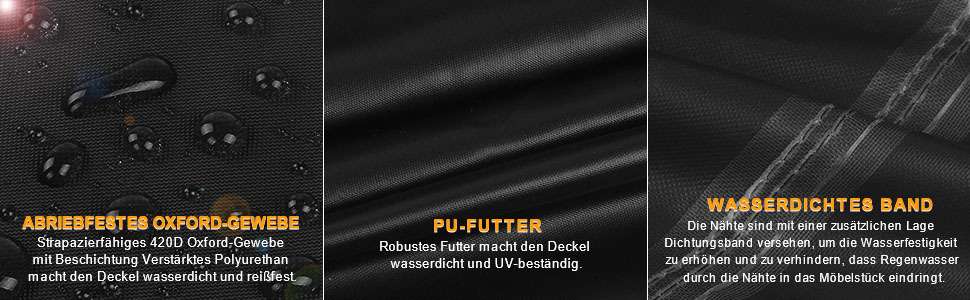 ABRIEBFESTES OXFORD-GEWEBE
Strapazierfähiges 420D Oxford-Gewebe mit Beschichtung Verstärktes Polyurethan macht den Deckel wasserdicht und reißfest.

PU-FUTTER
Robustes Futter macht den Deckel wasserdicht und UV-beständig.

WASSERDICHTES BAND
Die Nähte sind mit einer zusätzlichen Lage Dichtungsband versehen, um die Wasserfestigkeit zu erhöhen und zu verhindern, dass Regenwasser durch die Nähte in das Möbelstück eindringt.